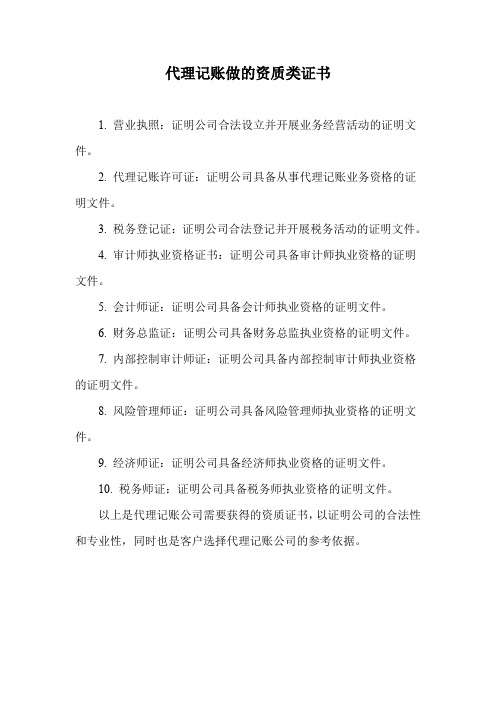 代理记账做的资质类证书

1. 营业执照：证明公司合法设立并开展业务经营活动的证明文件。

2. 代理记账许可证：证明公司具备从事代理记账业务资格的证明文件。

3. 税务登记证：证明公司合法登记并开展税务活动的证明文件。

4. 审计师执业资格证书：证明公司具备审计师执业资格的证明文件。

5. 会计师证：证明公司具备会计师执业资格的证明文件。

6. 财务总监证：证明公司具备财务总监执业资格的证明文件。

7. 内部控制审计师证：证明公司具备内部控制审计师执业资格的证明文件。

8. 风险管理师证：证明公司具备风险管理师执业资格的证明文件。

9. 经济师证：证明公司具备经济师执业资格的证明文件。

10. 税务师证：证明公司具备税务师执业资格的证明文件。

以上是代理记账公司需要获得的资质证书，以证明公司的合法性和专业性，同时也是客户选择代理记账公司的参考依据。